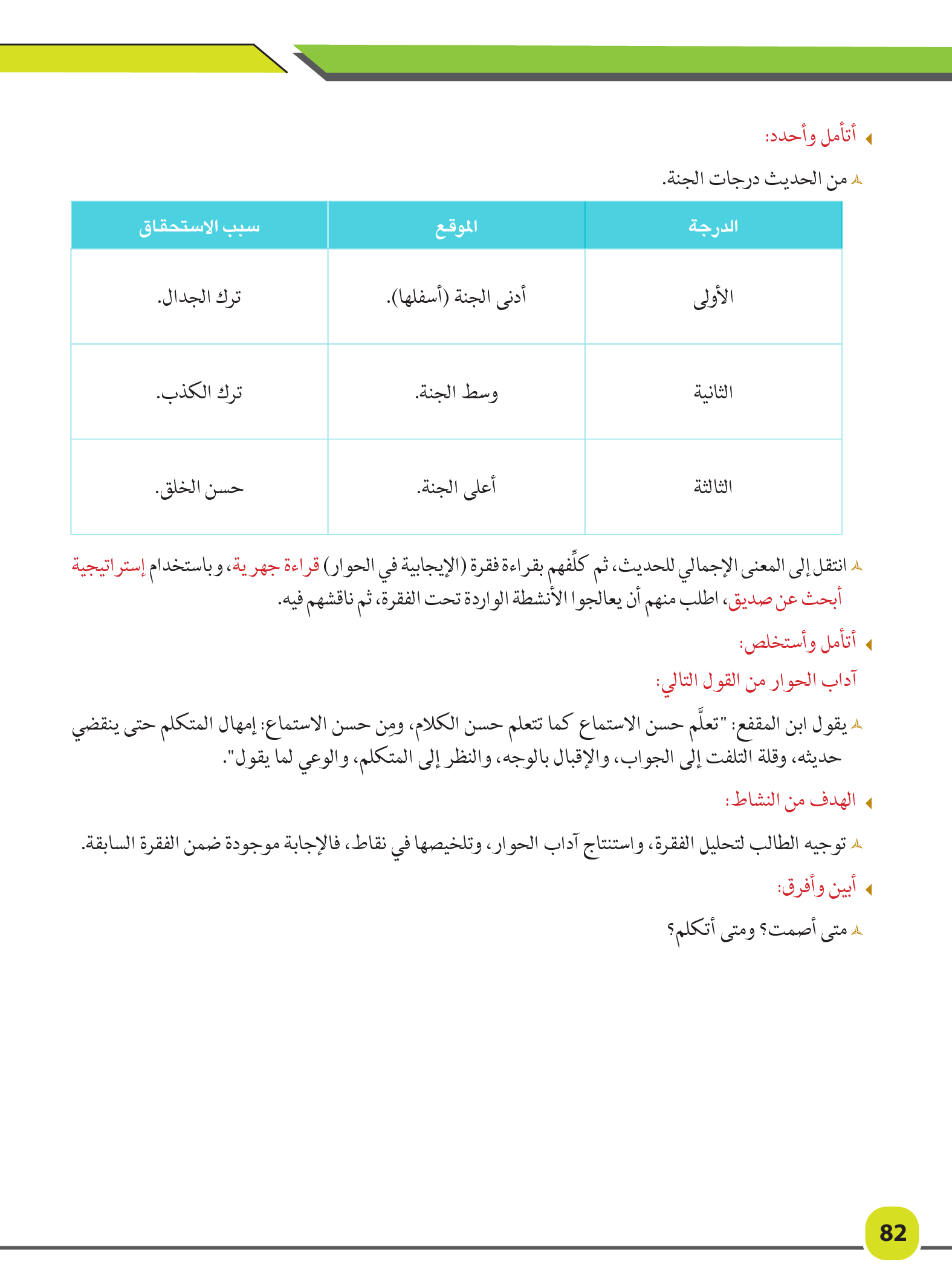 أتأمل وأحدد:

من الحديث درجات الجنة.

| الدرجة | الموقع | سبب الاستحقاق |
|---|---|---|
| الأولى | أدنى الجنة (أسفلها). | ترك الجدال. |
| الثانية | وسط الجنة. | ترك الكذب. |
| الثالثة | أعلى الجنة. | حسن الخلق. |

انتقل إلى المعنى الإجمالي للحديث، ثم كلِّفهم بقراءة فقرة (الإيجابية في الحوار) قراءة جهرية، وباستخدام إستراتيجية أبحث عن صديق، اطلب منهم أن يعالجوا الأنشطة الواردة تحت الفقرة، ثم ناقشهم فيه.

أتأمل وأستخلص:

آداب الحوار من القول التالي:

يقول ابن المقفع: "تعلَّم حسن الاستماع كما تتعلم حسن الكلام، ومِن حسن الاستماع: إمهال المتكلم حتى ينقضي حديثه، وقلة التلفت إلى الجواب، والإقبال بالوجه، والنظر إلى المتكلم، والوعي لما يقول".

الهدف من النشاط:

توجيه الطالب لتحليل الفقرة، واستنتاج آداب الحوار، وتلخيصها في نقاط، فالإجابة موجودة ضمن الفقرة السابقة.

أبين وأفرق:

متى أصمت؟ ومتى أتكلم؟

82